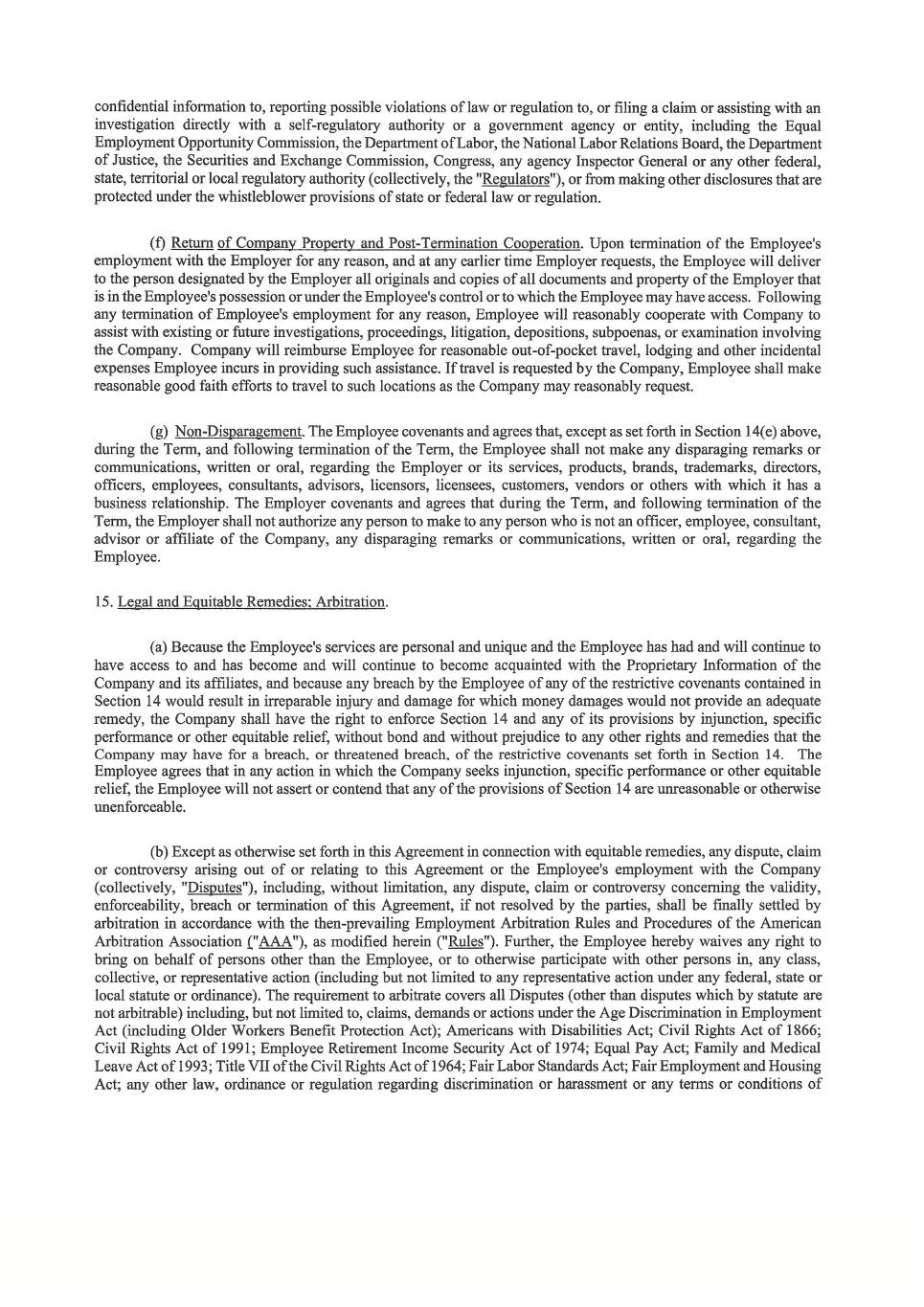 confidential information to, reporting possible violations of law or regulation to, or filing a claim or assisting with an investigation directly with a self-regulatory authority or a government agency or entity, including the Equal Employment Opportunity Commission, the Department of Labor, the National Labor Relations Board, the Department of Justice, the Securities and Exchange Commission, Congress, any agency Inspector General or any other federal, state, territorial or local regulatory authority (collectively, the "Regulators"), or from making other disclosures that are protected under the whistleblower provisions of state or federal law or regulation.

(f) Return of Company Property and Post-Termination Cooperation. Upon termination of the Employee's employment with the Employer for any reason, and at any earlier time Employer requests, the Employee will deliver to the person designated by the Employer all originals and copies of all documents and property of the Employer that is in the Employee's possession or under the Employee's control or to which the Employee may have access. Following any termination of Employee's employment for any reason, Employee will reasonably cooperate with Company to assist with existing or future investigations, proceedings, litigation, depositions, subpoenas, or examination involving the Company. Company will reimburse Employee for reasonable out-of-pocket travel, lodging and other incidental expenses Employee incurs in providing such assistance. If travel is requested by the Company, Employee shall make reasonable good faith efforts to travel to such locations as the Company may reasonably request.

(g) Non-Disparagement. The Employee covenants and agrees that, except as set forth in Section 14(e) above, during the Term, and following termination of the Term, the Employee shall not make any disparaging remarks or communications, written or oral, regarding the Employer or its services, products, brands, trademarks, directors, officers, employees, consultants, advisors, licensors, licensees, customers, vendors or others with which it has a business relationship. The Employer covenants and agrees that during the Term, and following termination of the Term, the Employer shall not authorize any person to make to any person who is not an officer, employee, consultant, advisor or affiliate of the Company, any disparaging remarks or communications, written or oral, regarding the Employee.

15. Legal and Equitable Remedies; Arbitration.

(a) Because the Employee's services are personal and unique and the Employee has had and will continue to have access to and has become and will continue to become acquainted with the Proprietary Information of the Company and its affiliates, and because any breach by the Employee of any of the restrictive covenants contained in Section 14 would result in irreparable injury and damage for which money damages would not provide an adequate remedy, the Company shall have the right to enforce Section 14 and any of its provisions by injunction, specific performance or other equitable relief, without bond and without prejudice to any other rights and remedies that the Company may have for a breach, or threatened breach, of the restrictive covenants set forth in Section 14. The Employee agrees that in any action in which the Company seeks injunction, specific performance or other equitable relief, the Employee will not assert or contend that any of the provisions of Section 14 are unreasonable or otherwise unenforceable.

(b) Except as otherwise set forth in this Agreement in connection with equitable remedies, any dispute, claim or controversy arising out of or relating to this Agreement or the Employee's employment with the Company (collectively, "Disputes"), including, without limitation, any dispute, claim or controversy concerning the validity, enforceability, breach or termination of this Agreement, if not resolved by the parties, shall be finally settled by arbitration in accordance with the then-prevailing Employment Arbitration Rules and Procedures of the American Arbitration Association ("AAA"), as modified herein ("Rules"). Further, the Employee hereby waives any right to bring on behalf of persons other than the Employee, or to otherwise participate with other persons in, any class, collective, or representative action (including but not limited to any representative action under any federal, state or local statute or ordinance). The requirement to arbitrate covers all Disputes (other than disputes which by statute are not arbitrable) including, but not limited to, claims, demands or actions under the Age Discrimination in Employment Act (including Older Workers Benefit Protection Act); Americans with Disabilities Act; Civil Rights Act of 1866; Civil Rights Act of 1991; Employee Retirement Income Security Act of 1974; Equal Pay Act; Family and Medical Leave Act of 1993; Title VII of the Civil Rights Act of 1964; Fair Labor Standards Act; Fair Employment and Housing Act; any other law, ordinance or regulation regarding discrimination or harassment or any terms or conditions of